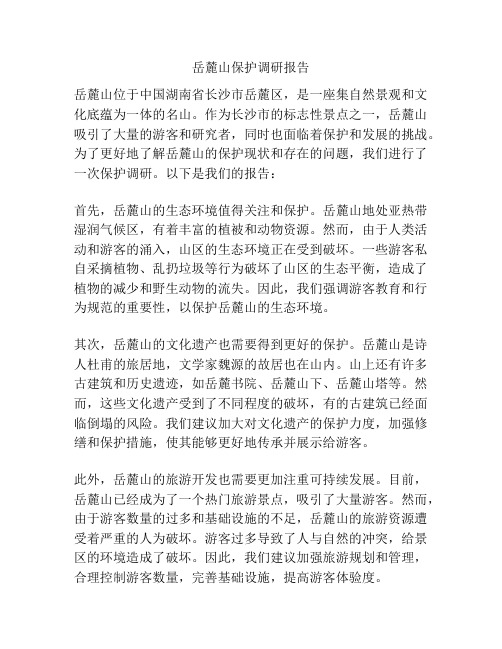 岳麓山保护调研报告

岳麓山位于中国湖南省长沙市岳麓区，是一座集自然景观和文化底蕴为一体的名山。作为长沙市的标志性景点之一，岳麓山吸引了大量的游客和研究者，同时也面临着保护和发展的挑战。为了更好地了解岳麓山的保护现状和存在的问题，我们进行了一次保护调研。以下是我们的报告：

首先，岳麓山的生态环境值得关注和保护。岳麓山地处亚热带湿润气候区，有着丰富的植被和动物资源。然而，由于人类活动和游客的涌入，山区的生态环境正在受到破坏。一些游客私自采摘植物、乱扔垃圾等行为破坏了山区的生态平衡，造成了植物的减少和野生动物的流失。因此，我们强调游客教育和行为规范的重要性，以保护岳麓山的生态环境。

其次，岳麓山的文化遗产也需要得到更好的保护。岳麓山是诗人杜甫的旅居地，文学家魏源的故居也在山内。山上还有许多古建筑和历史遗迹，如岳麓书院、岳麓山下、岳麓山塔等。然而，这些文化遗产受到了不同程度的破坏，有的古建筑已经面临倒塌的风险。我们建议加大对文化遗产的保护力度，加强修缮和保护措施，使其能够更好地传承并展示给游客。

此外，岳麓山的旅游开发也需要更加注重可持续发展。目前，岳麓山已经成为了一个热门旅游景点，吸引了大量游客。然而，由于游客数量的过多和基础设施的不足，岳麓山的旅游资源遭受着严重的人为破坏。游客过多导致了人与自然的冲突，给景区的环境造成了破坏。因此，我们建议加强旅游规划和管理，合理控制游客数量，完善基础设施，提高游客体验度。